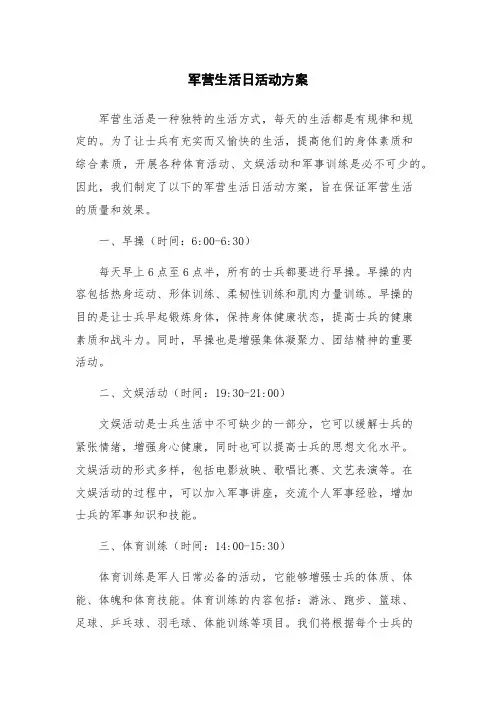 军营生活日活动方案

军营生活是一种独特的生活方式，每天的生活都是有规律和规定的。为了让士兵有充实而又愉快的生活，提高他们的身体素质和综合素质，开展各种体育活动、文娱活动和军事训练是必不可少的。因此，我们制定了以下的军营生活日活动方案，旨在保证军营生活的质量和效果。

一、早操（时间：6:00-6:30）

每天早上6点至6点半，所有的士兵都要进行早操。早操的内容包括热身运动、形体训练、柔韧性训练和肌肉力量训练。早操的目的是让士兵早起锻炼身体，保持身体健康状态，提高士兵的健康素质和战斗力。同时，早操也是增强集体凝聚力、团结精神的重要活动。

二、文娱活动（时间：19:30-21:00）

文娱活动是士兵生活中不可缺少的一部分，它可以缓解士兵的紧张情绪，增强身心健康，同时也可以提高士兵的思想文化水平。文娱活动的形式多样，包括电影放映、歌唱比赛、文艺表演等。在文娱活动的过程中，可以加入军事讲座，交流个人军事经验，增加士兵的军事知识和技能。

三、体育训练（时间：14:00-15:30）

体育训练是军人日常必备的活动，它能够增强士兵的体质、体能、体魄和体育技能。体育训练的内容包括：游泳、跑步、篮球、足球、乒乓球、羽毛球、体能训练等项目。我们将根据每个士兵的